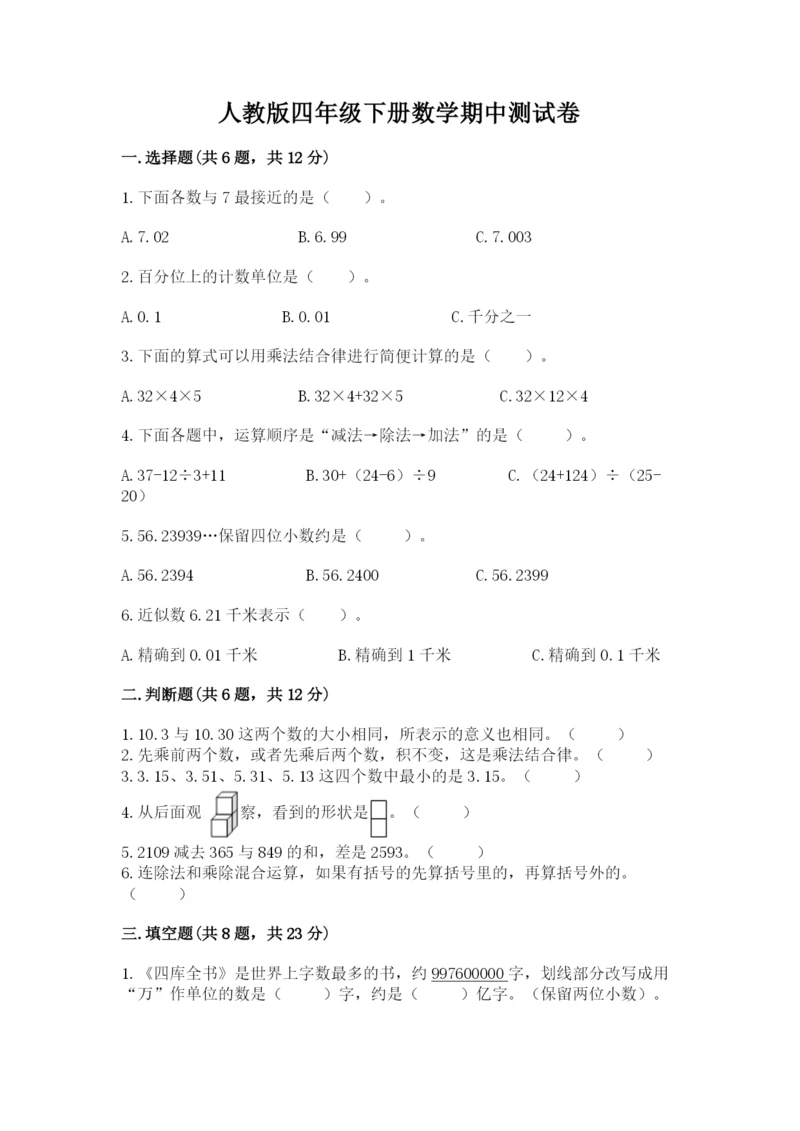 人教版四年级下册数学期中测试卷

一.选择题(共6题，共12分)

1.下面各数与7最接近的是（　　）。

A.7.02　　B.6.99　　C.7.003

2.百分位上的计数单位是（　　）。

A.0.1　　B.0.01　　C.千分之一

3.下面的算式可以用乘法结合律进行简便计算的是（　　）。

A.32×4×5　　B.32×4+32×5　　C.32×12×4

4.下面各题中，运算顺序是“减法→除法→加法”的是（　　）。

A.37-12÷3+11　　B.30+（24-6）÷9　　C.（24+124）÷（25-20）

5.56.23939…保留四位小数约是（　　）。

A.56.2394　　B.56.2400　　C.56.2399

6.近似数6.21千米表示（　　）。

A.精确到0.01千米　　B.精确到1千米　　C.精确到0.1千米

二.判断题(共6题，共12分)

1.10.3与10.30这两个数的大小相同，所表示的意义也相同。（　　）
2.先乘前两个数，或者先乘后两个数，积不变，这是乘法结合律。（　　）
3.3.15、3.51、5.31、5.13这四个数中最小的是3.15。（　　）
4.从后面观察，看到的形状是。（　　）
5.2109减去365与849的和，差是2593。（　　）
6.连除法和乘除混合运算，如果有括号的先算括号里的，再算括号外的。（　　）

三.填空题(共8题，共23分)

1.《四库全书》是世界上字数最多的书，约997600000字，划线部分改写成用“万”作单位的数是（　　）字，约是（　　）亿字。（保留两位小数）。